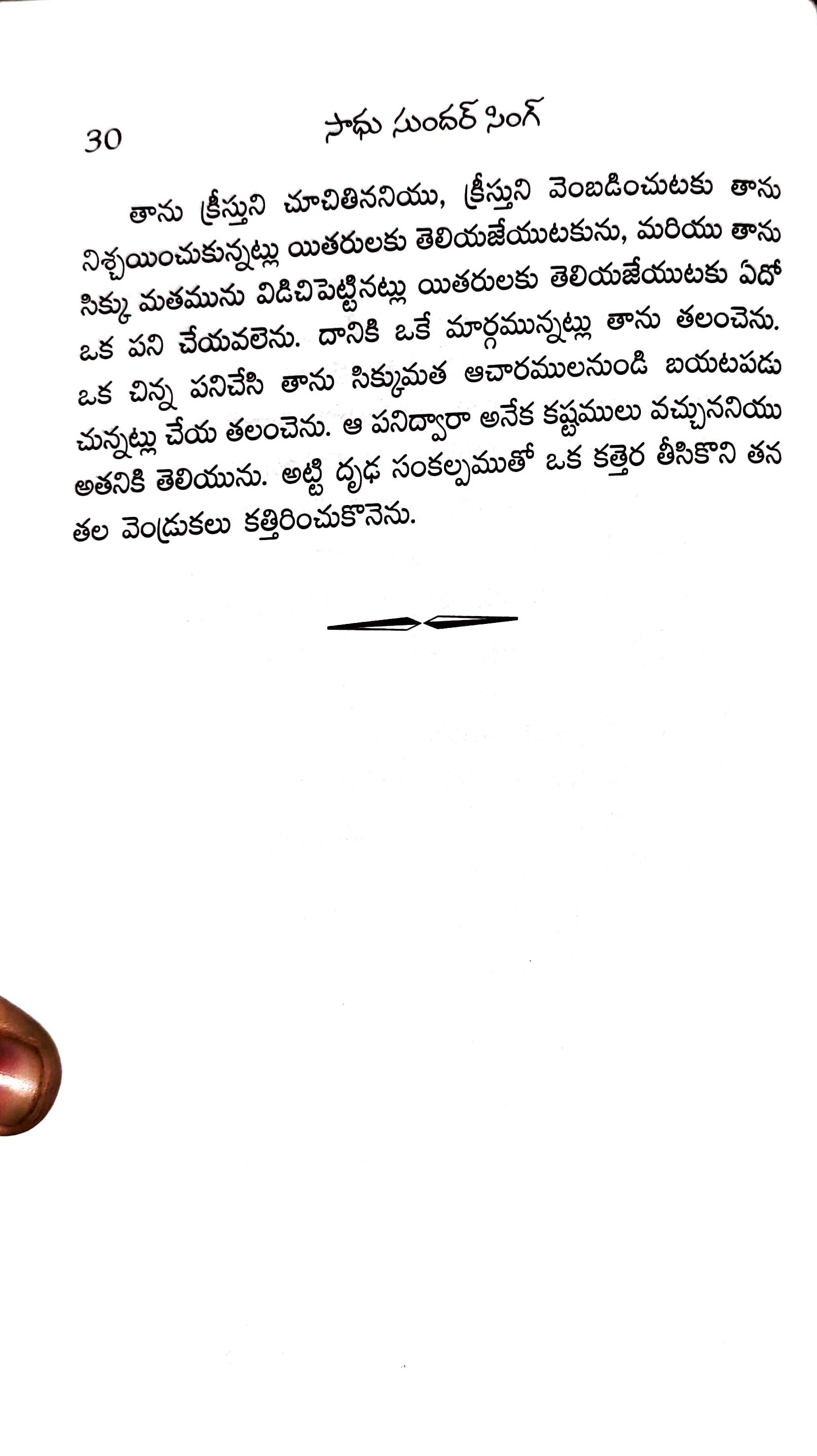 30 సాధు సుందర్ సింగ్

తాను క్రీస్తుని చూచితిననియు, క్రీస్తుని వెంబడించుటకు తాను నిశ్చయించుకున్నట్లు యితరులకు తెలియజేయుటకును, మరియు తాను సిక్కు మతమును విడిచిపెట్టినట్లు యితరులకు తెలియజేయుటకు ఏదో ఒక పని చేయవలెను. దానికి ఒకే మార్గమున్నట్లు తాను తలంచెను. ఒక చిన్న పనిచేసి తాను సిక్కుమత ఆచారములనుండి బయటపడు చున్నట్లు చేయ తలంచెను. ఆ పనిద్వారా అనేక కష్టములు వచ్చుననియు అతనికి తెలియును. అట్టి దృఢ సంకల్పముతో ఒక కత్తెర తీసికొని తన తల వెంద్రుకలు కత్తిరించుకొనెను.